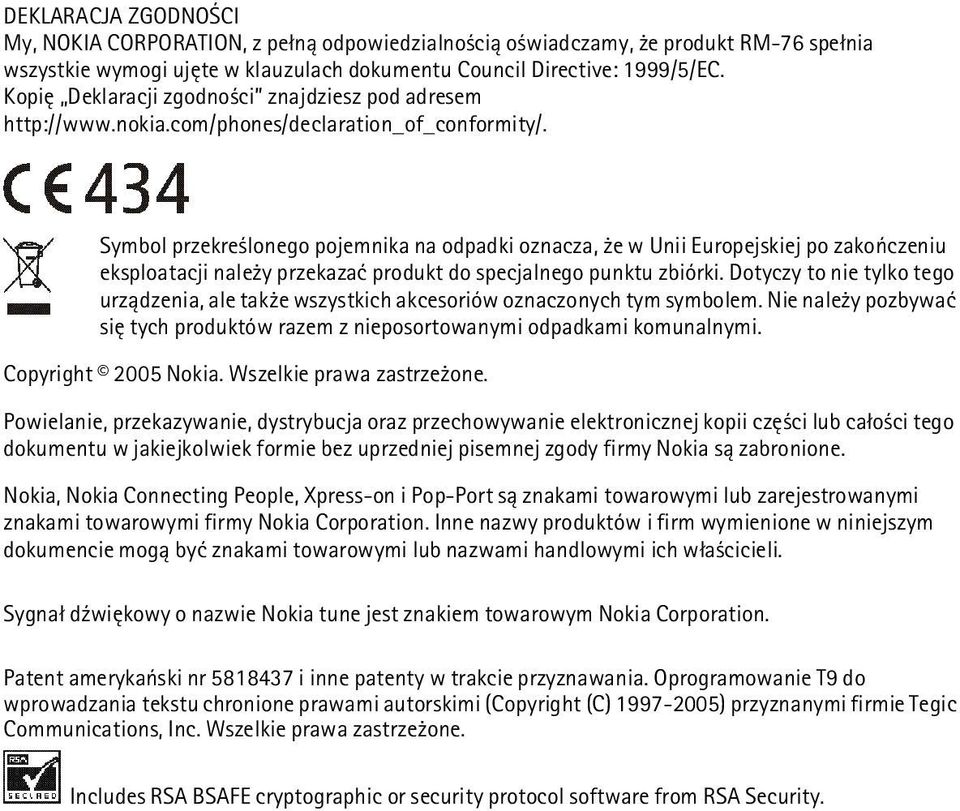 DEKLARACJA ZGODNOŚCI
My, NOKIA CORPORATION, z pełną odpowiedzialnością oświadczamy, że produkt RM-76 spełnia wszystkie wymogi ujęte w klauzulach dokumentu Council Directive: 1999/5/EC. Kopię „Deklaracji zgodności" znajdziesz pod adresem http://www.nokia.com/phones/declaration_of_conformity/.

CE 434

Symbol przekreślonego pojemnika na odpadki oznacza, że w Unii Europejskiej po zakończeniu eksploatacji należy przekazać produkt do specjalnego punktu zbiórki. Dotyczy to nie tylko tego urządzenia, ale także wszystkich akcesoriów oznaczonych tym symbolem. Nie należy pozbywać się tych produktów razem z nieposortowanymi odpadkami komunalnymi.

Copyright © 2005 Nokia. Wszelkie prawa zastrzeżone.

Powielanie, przekazywanie, dystrybucja oraz przechowywanie elektronicznej kopii części lub całości tego dokumentu w jakiejkolwiek formie bez uprzedniej pisemnej zgody firmy Nokia są zabronione.

Nokia, Nokia Connecting People, Xpress-on i Pop-Port są znakami towarowymi lub zarejestrowanymi znakami towarowymi firmy Nokia Corporation. Inne nazwy produktów i firm wymienione w niniejszym dokumencie mogą być znakami towarowymi lub nazwami handlowymi ich właścicieli.

Sygnał dźwiękowy o nazwie Nokia tune jest znakiem towarowym Nokia Corporation.

Patent amerykański nr 5818437 i inne patenty w trakcie przyznawania. Oprogramowanie T9 do wprowadzania tekstu chronione prawami autorskimi (Copyright (C) 1997-2005) przyznanymi firmie Tegic Communications, Inc. Wszelkie prawa zastrzeżone.

RSA SECURED

Includes RSA BSAFE cryptographic or security protocol software from RSA Security.